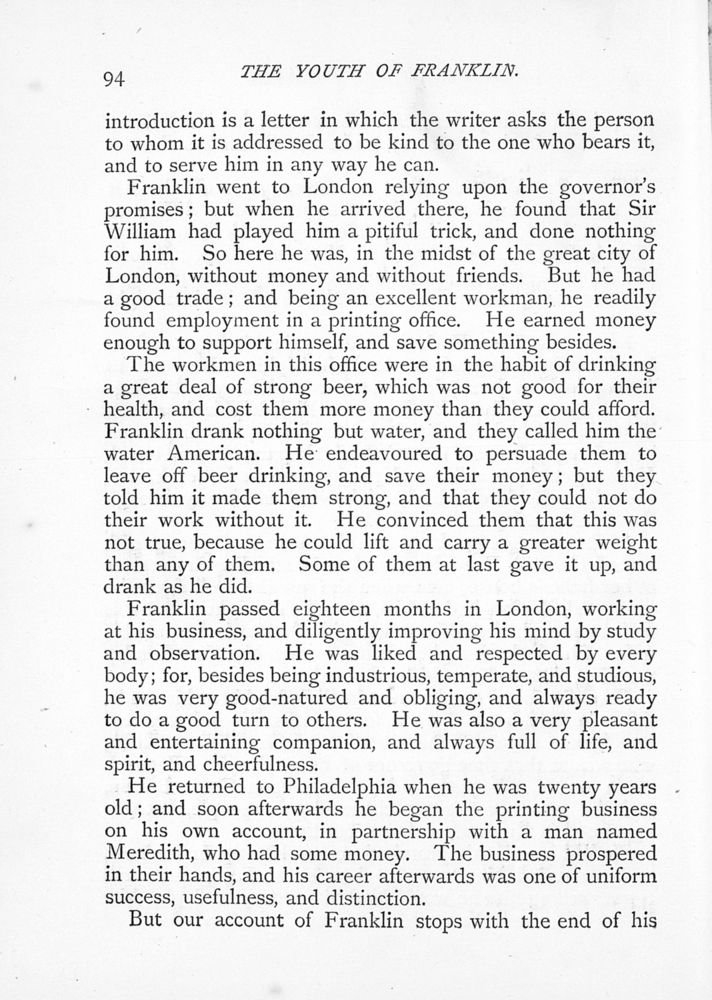 94 THE YOUTH OF FRANKLIN.

introduction is a letter in which the writer asks the person to whom it is addressed to be kind to the one who bears it, and to serve him in any way he can.

Franklin went to London relying upon the governor's promises; but when he arrived there, he found that Sir William had played him a pitiful trick, and done nothing for him. So here he was, in the midst of the great city of London, without money and without friends. But he had a good trade; and being an excellent workman, he readily found employment in a printing office. He earned money enough to support himself, and save something besides.

The workmen in this office were in the habit of drinking a great deal of strong beer, which was not good for their health, and cost them more money than they could afford. Franklin drank nothing but water, and they called him the water American. He endeavoured to persuade them to leave off beer drinking, and save their money; but they told him it made them strong, and that they could not do their work without it. He convinced them that this was not true, because he could lift and carry a greater weight than any of them. Some of them at last gave it up, and drank as he did.

Franklin passed eighteen months in London, working at his business, and diligently improving his mind by study and observation. He was liked and respected by every body; for, besides being industrious, temperate, and studious, he was very good-natured and obliging, and always ready to do a good turn to others. He was also a very pleasant and entertaining companion, and always full of life, and spirit, and cheerfulness.

He returned to Philadelphia when he was twenty years old; and soon afterwards he began the printing business on his own account, in partnership with a man named Meredith, who had some money. The business prospered in their hands, and his career afterwards was one of uniform success, usefulness, and distinction.

But our account of Franklin stops with the end of his